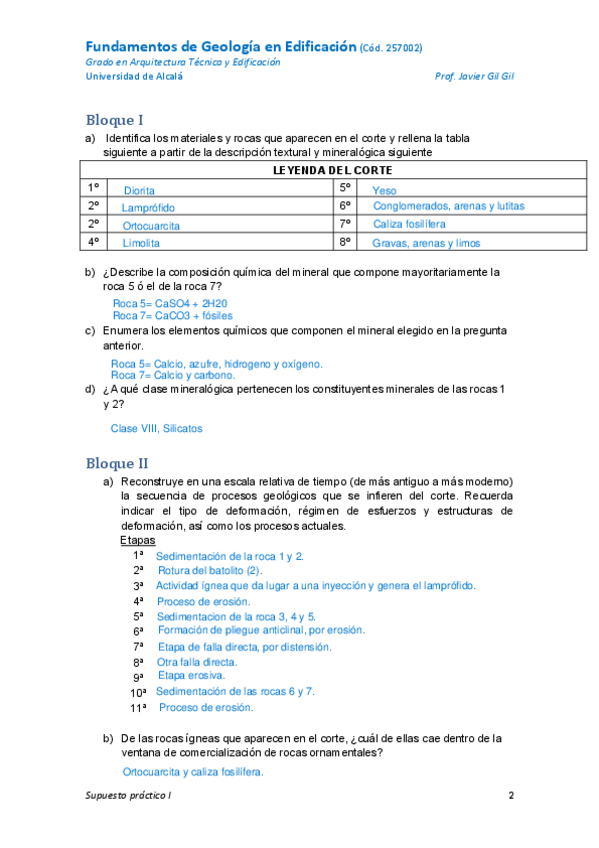 Fundamentos de Geología en Edificación (Cód. 257002)
Grado en Arquitectura Técnica y Edificación
Universidad de Alcalá Prof. Javier Gil Gil

Bloque I

a) Identifica los materiales y rocas que aparecen en el corte y rellena la tabla siguiente a partir de la descripción textural y mineralógica siguiente

| LEYENDA DEL CORTE | | | |
|---|---|---|---|
| 1º | Diorita | 5º | Yeso |
| 2º | Lamprófido | 6º | Conglomerados, arenas y lutitas |
| 2º | Ortocuarcita | 7º | Caliza fosilífera |
| 4º | Limolita | 8º | Gravas, arenas y limos |

b) ¿Describe la composición química del mineral que compone mayoritariamente la roca 5 ó el de la roca 7?

Roca 5= CaSO4 + 2H20
Roca 7= CaCO3 + fósiles

c) Enumera los elementos químicos que componen el mineral elegido en la pregunta anterior.

Roca 5= Calcio, azufre, hidrogeno y oxígeno.
Roca 7= Calcio y carbono.

d) ¿A qué clase mineralógica pertenecen los constituyentes minerales de las rocas 1 y 2?

Clase VIII, Silicatos

Bloque II

a) Reconstruye en una escala relativa de tiempo (de más antiguo a más moderno) la secuencia de procesos geológicos que se infieren del corte. Recuerda indicar el tipo de deformación, régimen de esfuerzos y estructuras de deformación, así como los procesos actuales.

Etapas
1ª Sedimentación de la roca 1 y 2.
2ª Rotura del batolito (2).
3ª Actividad ígnea que da lugar a una inyección y genera el lamprófido.
4ª Proceso de erosión.
5ª Sedimentacion de la roca 3, 4 y 5.
6ª Formación de pliegue anticlinal, por erosión.
7ª Etapa de falla directa, por distensión.
8ª Otra falla directa.
9ª Etapa erosiva.
10ª Sedimentación de las rocas 6 y 7.
11ª Proceso de erosión.

b) De las rocas ígneas que aparecen en el corte, ¿cuál de ellas cae dentro de la ventana de comercialización de rocas ornamentales?

Ortocuarcita y caliza fosilífera.

Supuesto práctico I 2